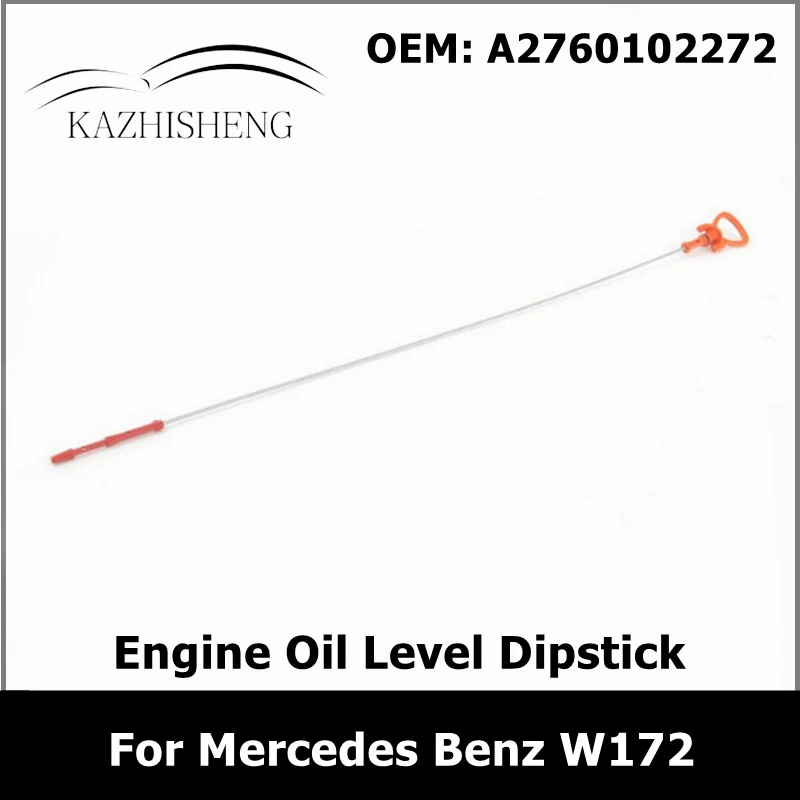 KAZHISHENG

OEM: A2760102272

Engine Oil Level Dipstick

For Mercedes Benz W172